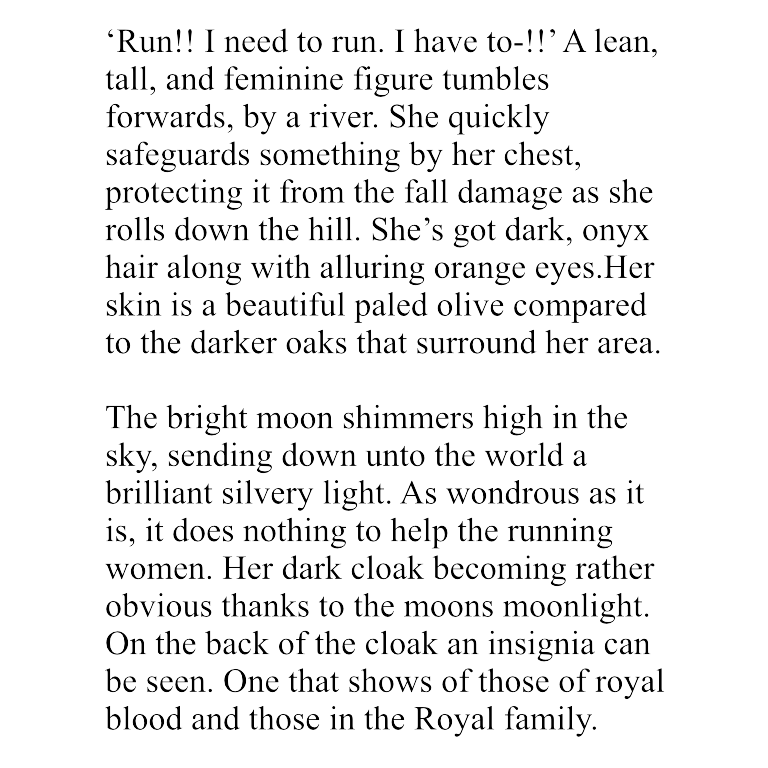 ‘Run!! I need to run. I have to-!!’ A lean, tall, and feminine figure tumbles forwards, by a river. She quickly safeguards something by her chest, protecting it from the fall damage as she rolls down the hill. She’s got dark, onyx hair along with alluring orange eyes.Her skin is a beautiful paled olive compared to the darker oaks that surround her area.

The bright moon shimmers high in the sky, sending down unto the world a brilliant silvery light. As wondrous as it is, it does nothing to help the running women. Her dark cloak becoming rather obvious thanks to the moons moonlight. On the back of the cloak an insignia can be seen. One that shows of those of royal blood and those in the Royal family.